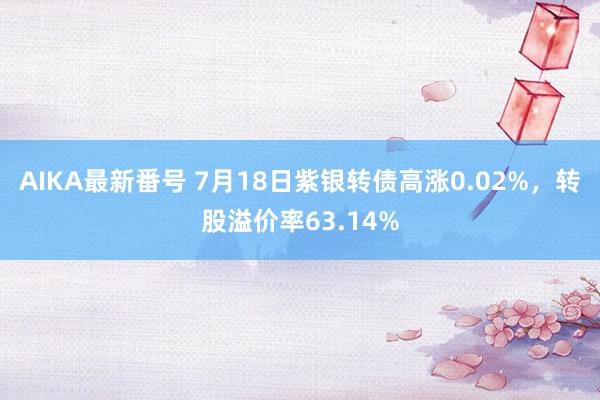 AIKA最新番号 7月18日紫银转债高涨0.02%，转股溢价率63.14%